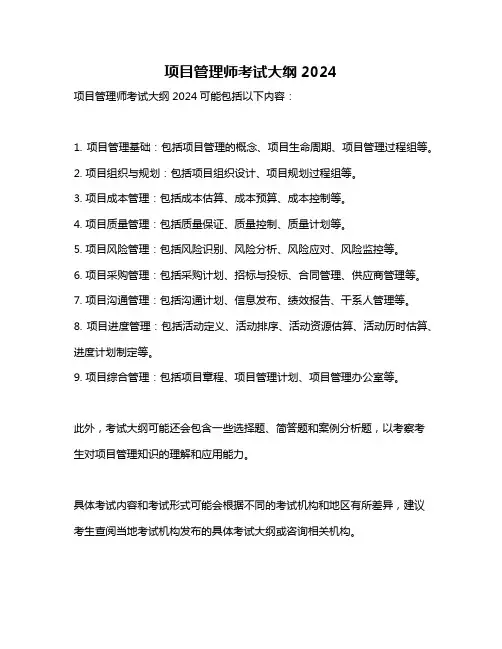 项目管理师考试大纲 2024

项目管理师考试大纲 2024 可能包括以下内容：

1. 项目管理基础：包括项目管理的概念、项目生命周期、项目管理过程组等。
2. 项目组织与规划：包括项目组织设计、项目规划过程组等。
3. 项目成本管理：包括成本估算、成本预算、成本控制等。
4. 项目质量管理：包括质量保证、质量控制、质量计划等。
5. 项目风险管理：包括风险识别、风险分析、风险应对、风险监控等。
6. 项目采购管理：包括采购计划、招标与投标、合同管理、供应商管理等。
7. 项目沟通管理：包括沟通计划、信息发布、绩效报告、干系人管理等。
8. 项目进度管理：包括活动定义、活动排序、活动资源估算、活动历时估算、进度计划制定等。
9. 项目综合管理：包括项目章程、项目管理计划、项目管理办公室等。

此外，考试大纲可能还会包含一些选择题、简答题和案例分析题，以考察考生对项目管理知识的理解和应用能力。

具体考试内容和考试形式可能会根据不同的考试机构和地区有所差异，建议考生查阅当地考试机构发布的具体考试大纲或咨询相关机构。